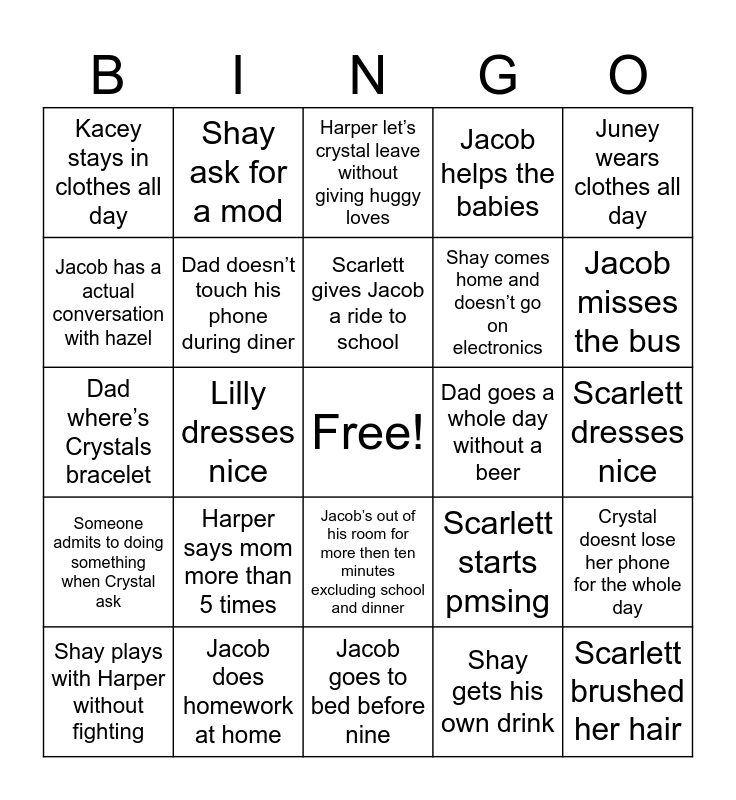 | B | I | N | G | O |
|---|---|---|---|---|
| Kacey stays in clothes all day | Shay ask for a mod | Harper let's crystal leave without giving huggy loves | Jacob helps the babies | Juney wears clothes all day |
| Jacob has a actual conversation with hazel | Dad doesn't touch his phone during diner | Scarlett gives Jacob a ride to school | Shay comes home and doesn't go on electronics | Jacob misses the bus |
| Dad where's Crystals bracelet | Lilly dresses nice | Free! | Dad goes a whole day without a beer | Scarlett dresses nice |
| Someone admits to doing something when Crystal ask | Harper says mom more than 5 times | Jacob's out of his room for more then ten minutes excluding school and dinner | Scarlett starts pmsing | Crystal doesnt lose her phone for the whole day |
| Shay plays with Harper without fighting | Jacob does homework at home | Jacob goes to bed before nine | Shay gets his own drink | Scarlett brushed her hair |